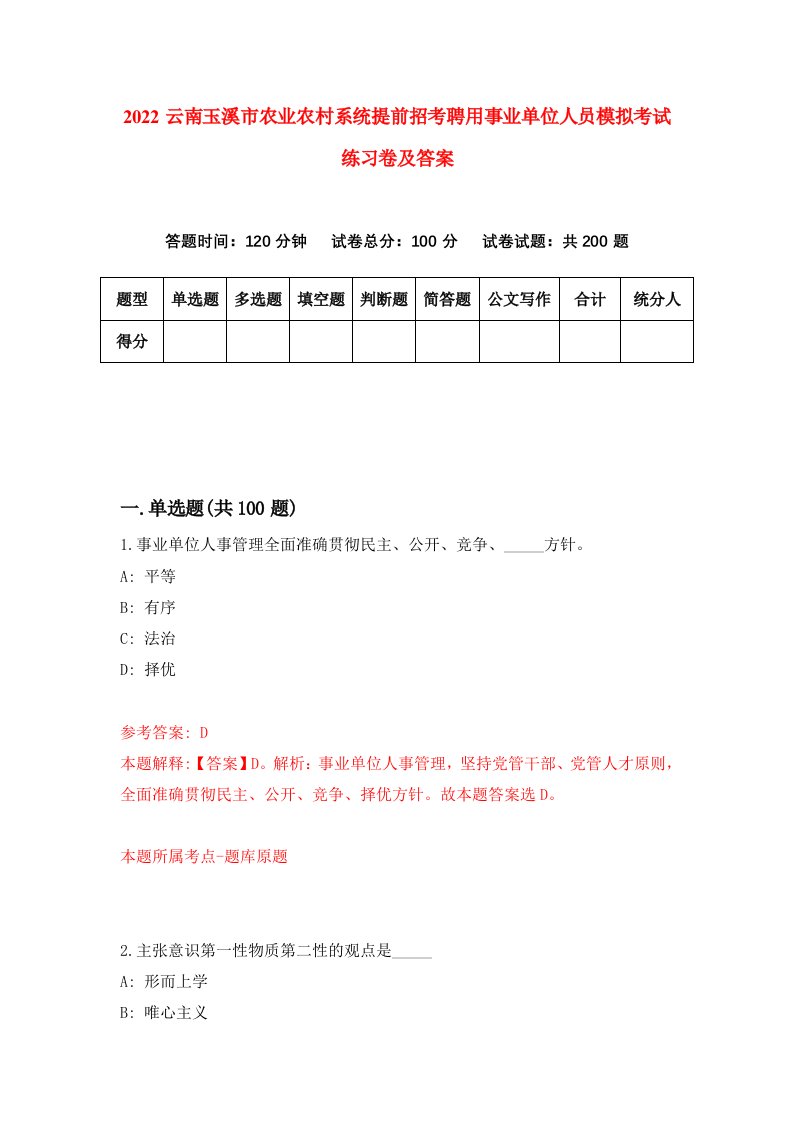 2022 云南玉溪市农业农村系统提前招考聘用事业单位人员模拟考试练习卷及答案

答题时间：120 分钟　试卷总分：100 分　试卷试题：共 200 题

| 题型 | 单选题 | 多选题 | 填空题 | 判断题 | 简答题 | 公文写作 | 合计 | 统分人 |
|---|---|---|---|---|---|---|---|---|
| 得分 | | | | | | | | |

一.单选题(共 100 题)

1.事业单位人事管理全面准确贯彻民主、公开、竞争、_____方针。
A: 平等
B: 有序
C: 法治
D: 择优

参考答案: D
本题解释:【答案】D。解析：事业单位人事管理，坚持党管干部、党管人才原则，全面准确贯彻民主、公开、竞争、择优方针。故本题答案选 D。

本题所属考点-题库原题

2.主张意识第一性物质第二性的观点是_____
A: 形而上学
B: 唯心主义